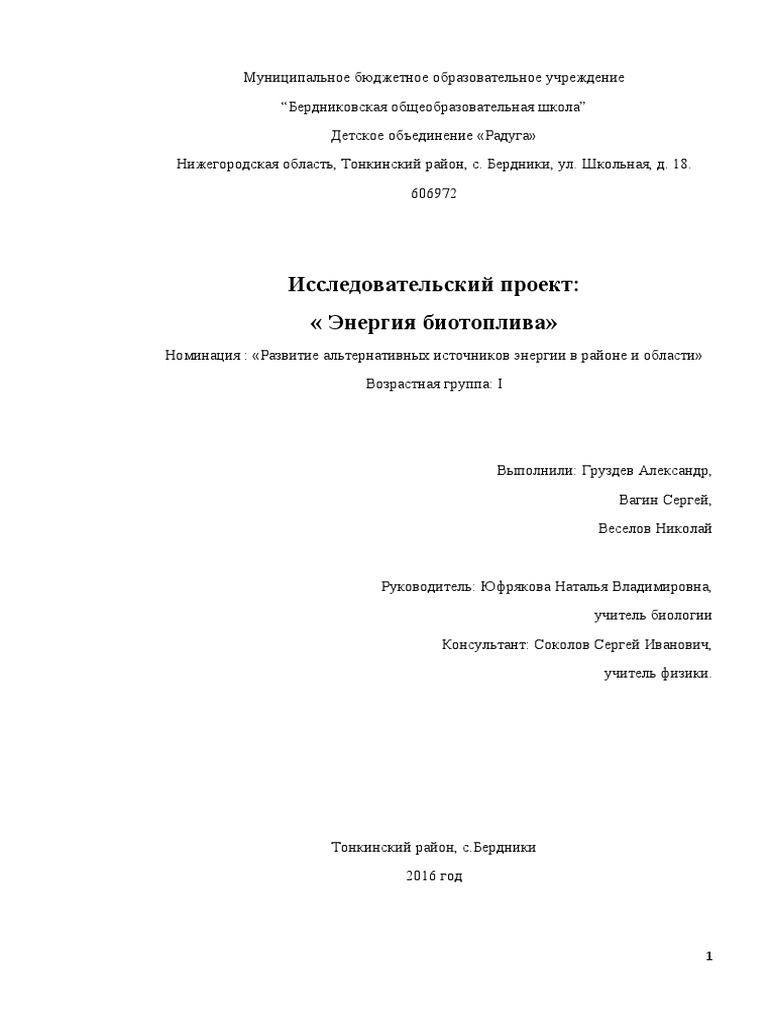 Муниципальное бюджетное образовательное учреждение

“Бердниковская общеобразовательная школа”

Детское объединение «Радуга»

Нижегородская область, Тонкинский район, с. Бердники, ул. Школьная, д. 18.

606972

Исследовательский проект:

« Энергия биотоплива»

Номинация : «Развитие альтернативных источников энергии в районе и области»

Возрастная группа: I

Выполнили: Груздев Александр,

Вагин Сергей,

Веселов Николай

Руководитель: Юфрякова Наталья Владимировна,

учитель биологии

Консультант: Соколов Сергей Иванович,

учитель физики.

Тонкинский район, с.Бердники

2016 год

1